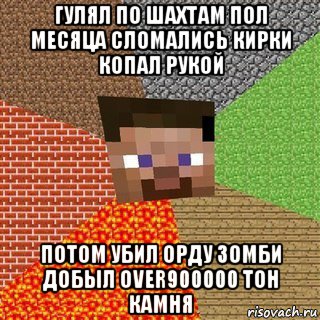 ГУЛЯЛ ПО ШАХТАМ ПОЛ МЕСЯЦА СЛОМАЛИСЬ КИРКИ КОПАЛ РУКОЙ

ПОТОМ УБИЛ ОРДУ ЗОМБИ ДОБЫЛ OVER900000 ТОН КАМНЯ

risovach.ru